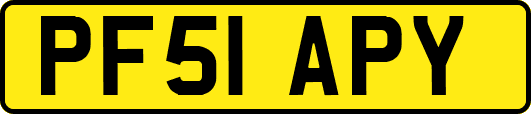 PF51 APY